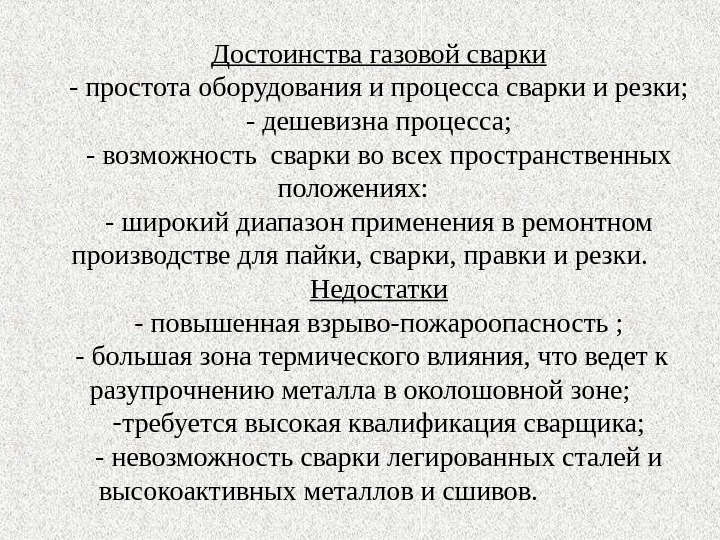 Достоинства газовой сварки
- простота оборудования и процесса сварки и резки;
- дешевизна процесса;
- возможность сварки во всех пространственных положениях:
- широкий диапазон применения в ремонтном производстве для пайки, сварки, правки и резки.

Недостатки
- повышенная взрыво-пожароопасность ;
- большая зона термического влияния, что ведет к разупрочнению металла в околошовной зоне;
-требуется высокая квалификация сварщика;
- невозможность сварки легированных сталей и высокоактивных металлов и сшивов.